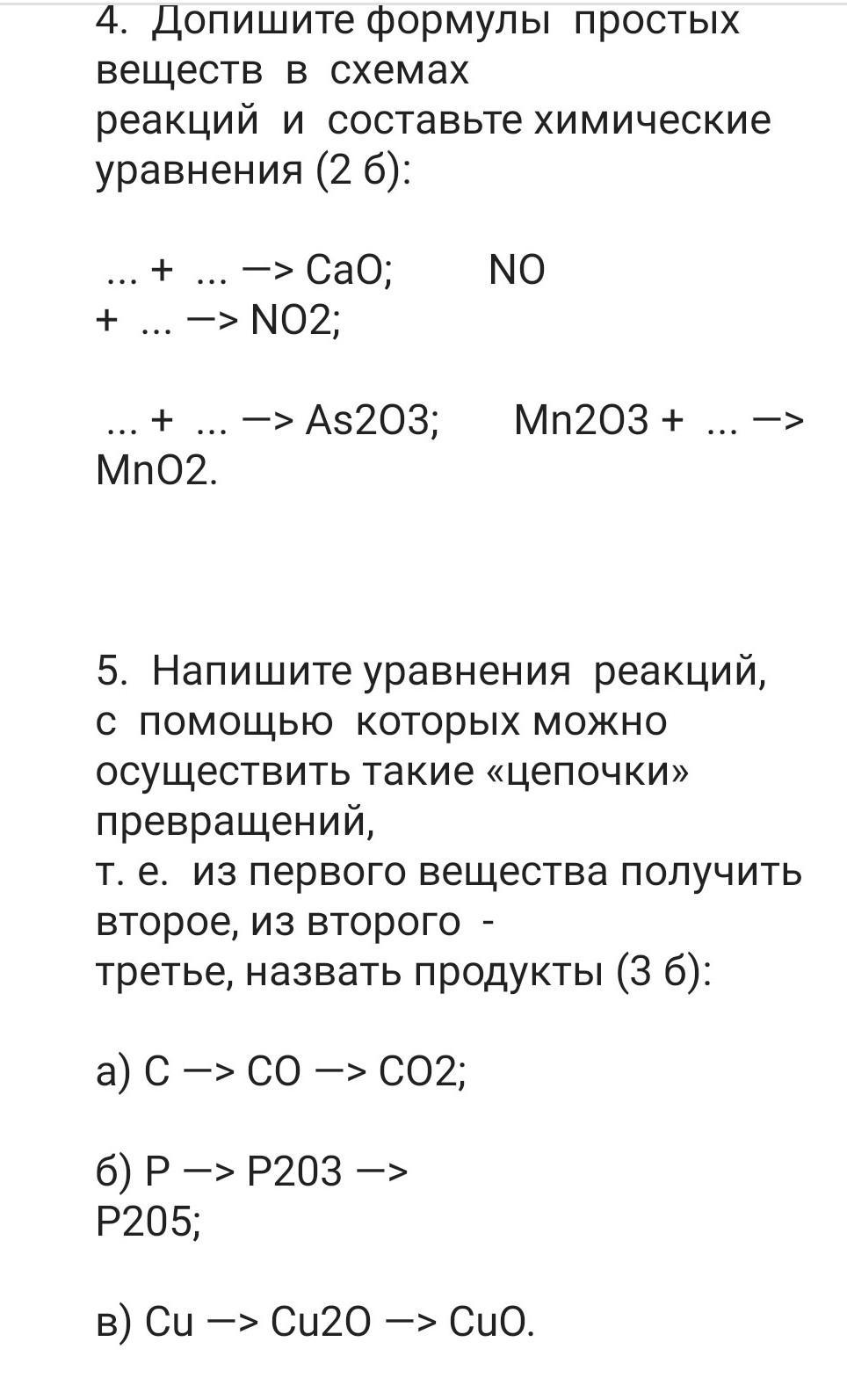 4. Допишите формулы простых веществ в схемах реакций и составьте химические уравнения (2 б):

... + ... —> CaO; NO + ... —> NO2;

... + ... —> As2O3; Mn2O3 + ... —> MnO2.

5. Напишите уравнения реакций, с помощью которых можно осуществить такие «цепочки» превращений, т. е. из первого вещества получить второе, из второго - третье, назвать продукты (3 б):

а) C —> CO —> CO2;

б) P —> P203 —> P205;

в) Cu —> Cu2O —> CuO.